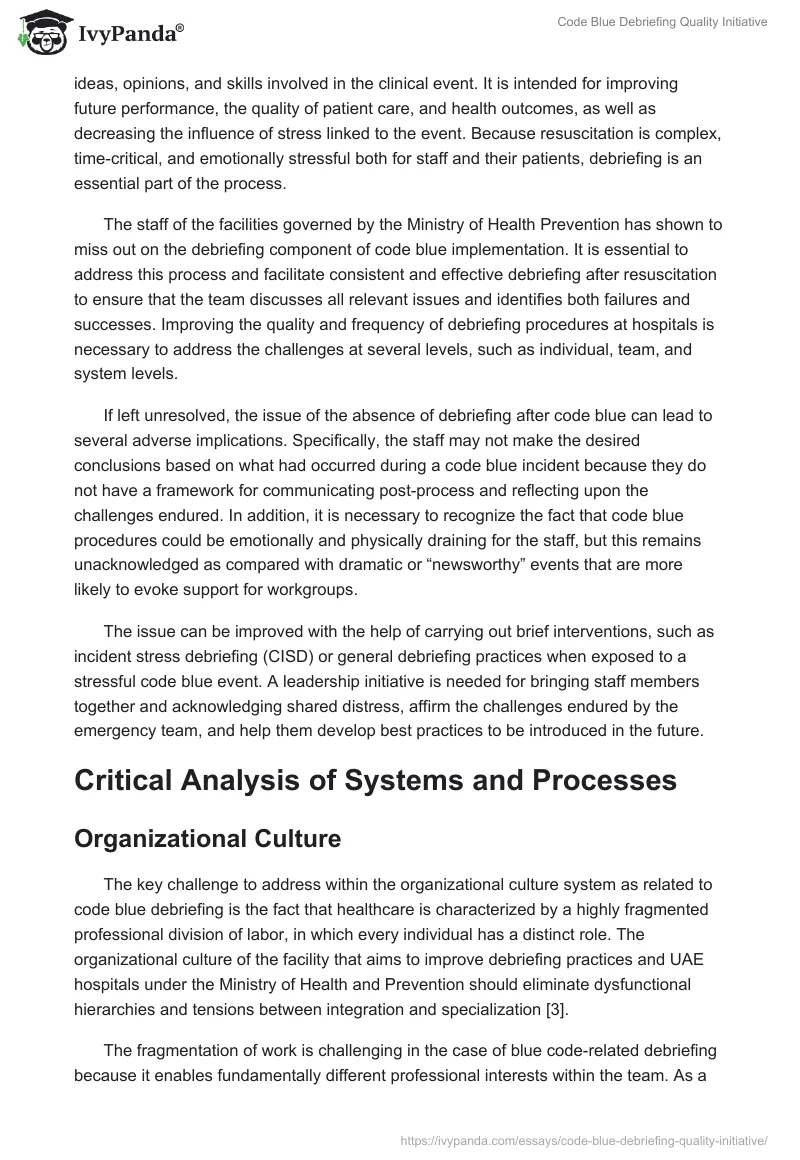 IvyPanda®

Code Blue Debriefing Quality Initiative

ideas, opinions, and skills involved in the clinical event. It is intended for improving future performance, the quality of patient care, and health outcomes, as well as decreasing the influence of stress linked to the event. Because resuscitation is complex, time-critical, and emotionally stressful both for staff and their patients, debriefing is an essential part of the process.

The staff of the facilities governed by the Ministry of Health Prevention has shown to miss out on the debriefing component of code blue implementation. It is essential to address this process and facilitate consistent and effective debriefing after resuscitation to ensure that the team discusses all relevant issues and identifies both failures and successes. Improving the quality and frequency of debriefing procedures at hospitals is necessary to address the challenges at several levels, such as individual, team, and system levels.

If left unresolved, the issue of the absence of debriefing after code blue can lead to several adverse implications. Specifically, the staff may not make the desired conclusions based on what had occurred during a code blue incident because they do not have a framework for communicating post-process and reflecting upon the challenges endured. In addition, it is necessary to recognize the fact that code blue procedures could be emotionally and physically draining for the staff, but this remains unacknowledged as compared with dramatic or “newsworthy” events that are more likely to evoke support for workgroups.

The issue can be improved with the help of carrying out brief interventions, such as incident stress debriefing (CISD) or general debriefing practices when exposed to a stressful code blue event. A leadership initiative is needed for bringing staff members together and acknowledging shared distress, affirm the challenges endured by the emergency team, and help them develop best practices to be introduced in the future.

Critical Analysis of Systems and Processes

Organizational Culture

The key challenge to address within the organizational culture system as related to code blue debriefing is the fact that healthcare is characterized by a highly fragmented professional division of labor, in which every individual has a distinct role. The organizational culture of the facility that aims to improve debriefing practices and UAE hospitals under the Ministry of Health and Prevention should eliminate dysfunctional hierarchies and tensions between integration and specialization [3].

The fragmentation of work is challenging in the case of blue code-related debriefing because it enables fundamentally different professional interests within the team. As a

https://ivypanda.com/essays/code-blue-debriefing-quality-initiative/